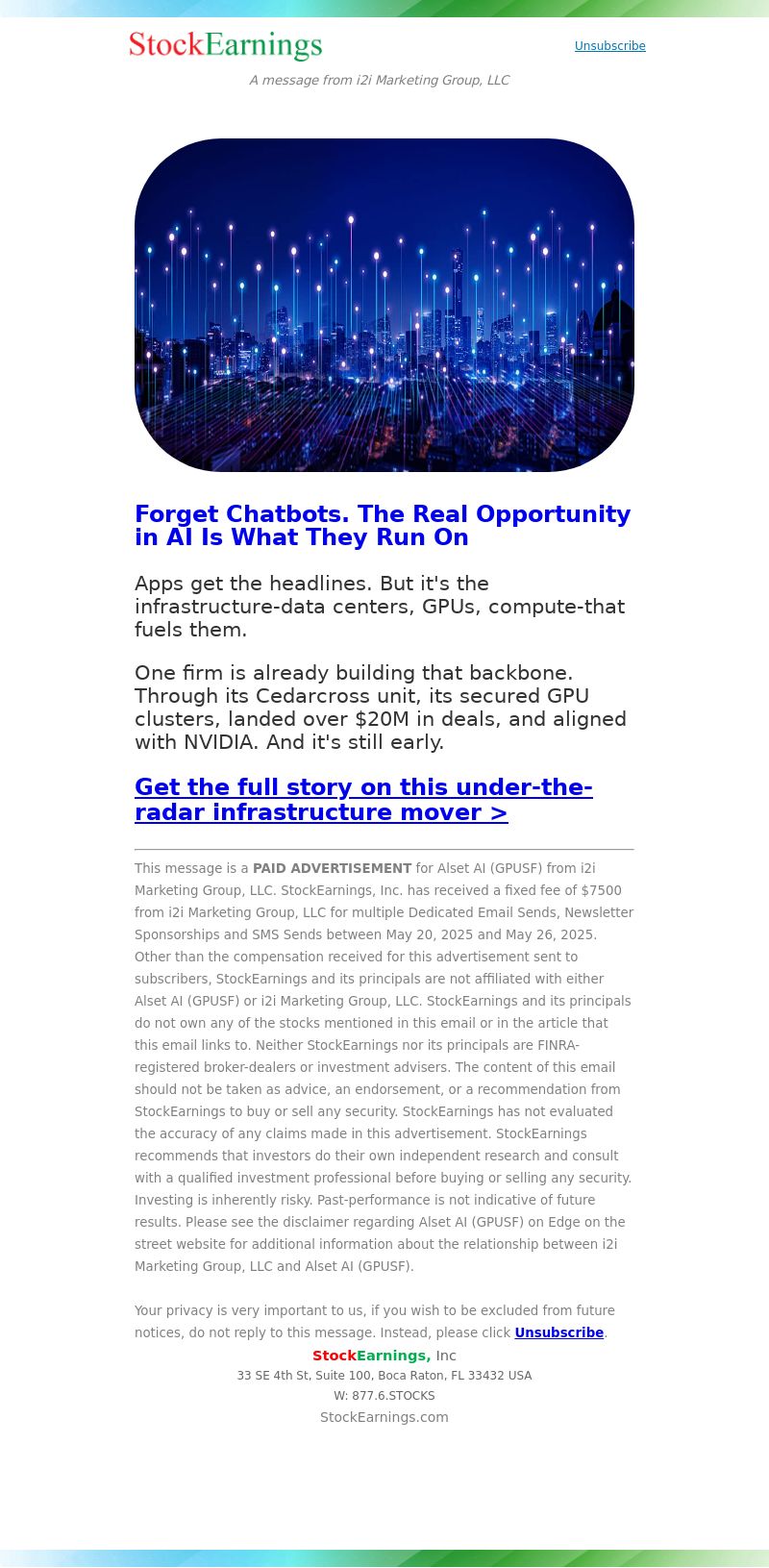 StockEarnings

Unsubscribe

A message from i2i Marketing Group, LLC

Forget Chatbots. The Real Opportunity in AI Is What They Run On

Apps get the headlines. But it's the infrastructure-data centers, GPUs, compute-that fuels them.

One firm is already building that backbone. Through its Cedarcross unit, its secured GPU clusters, landed over $20M in deals, and aligned with NVIDIA. And it's still early.

Get the full story on this under-the-radar infrastructure mover >

This message is a PAID ADVERTISEMENT for Alset AI (GPUSF) from i2i Marketing Group, LLC. StockEarnings, Inc. has received a fixed fee of $7500 from i2i Marketing Group, LLC for multiple Dedicated Email Sends, Newsletter Sponsorships and SMS Sends between May 20, 2025 and May 26, 2025. Other than the compensation received for this advertisement sent to subscribers, StockEarnings and its principals are not affiliated with either Alset AI (GPUSF) or i2i Marketing Group, LLC. StockEarnings and its principals do not own any of the stocks mentioned in this email or in the article that this email links to. Neither StockEarnings nor its principals are FINRA-registered broker-dealers or investment advisers. The content of this email should not be taken as advice, an endorsement, or a recommendation from StockEarnings to buy or sell any security. StockEarnings has not evaluated the accuracy of any claims made in this advertisement. StockEarnings recommends that investors do their own independent research and consult with a qualified investment professional before buying or selling any security. Investing is inherently risky. Past-performance is not indicative of future results. Please see the disclaimer regarding Alset AI (GPUSF) on Edge on the street website for additional information about the relationship between i2i Marketing Group, LLC and Alset AI (GPUSF).

Your privacy is very important to us, if you wish to be excluded from future notices, do not reply to this message. Instead, please click Unsubscribe.

StockEarnings, Inc
33 SE 4th St, Suite 100, Boca Raton, FL 33432 USA
W: 877.6.STOCKS
StockEarnings.com